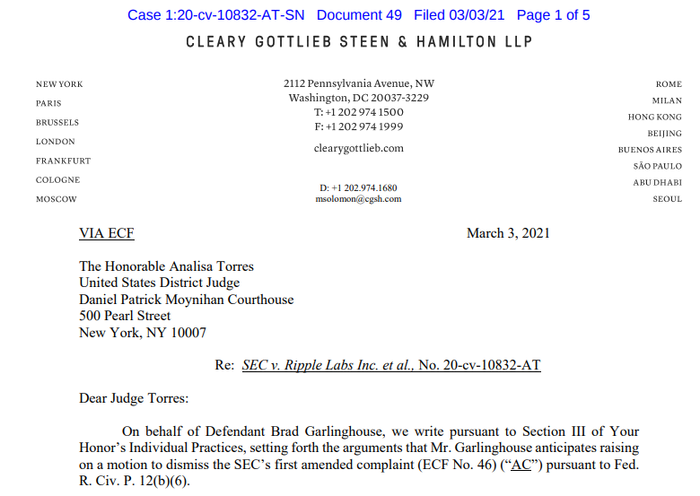 Case 1:20-cv-10832-AT-SN Document 49 Filed 03/03/21 Page 1 of 5

CLEARY GOTTLIEB STEEN & HAMILTON LLP

NEW YORK
PARIS
BRUSSELS
LONDON
FRANKFURT
COLOGNE
MOSCOW

2112 Pennsylvania Avenue, NW
Washington, DC 20037-3229
T: +1 202 974 1500
F: +1 202 974 1999
clearygottlieb.com

D: +1 202.974.1680
msolomon@cgsh.com

ROME
MILAN
HONG KONG
BEIJING
BUENOS AIRES
SÃO PAULO
ABU DHABI
SEOUL

VIA ECF

March 3, 2021

The Honorable Analisa Torres
United States District Judge
Daniel Patrick Moynihan Courthouse
500 Pearl Street
New York, NY 10007

Re: SEC v. Ripple Labs Inc. et al., No. 20-cv-10832-AT

Dear Judge Torres:

On behalf of Defendant Brad Garlinghouse, we write pursuant to Section III of Your Honor's Individual Practices, setting forth the arguments that Mr. Garlinghouse anticipates raising on a motion to dismiss the SEC's first amended complaint (ECF No. 46) ("AC") pursuant to Fed. R. Civ. P. 12(b)(6).